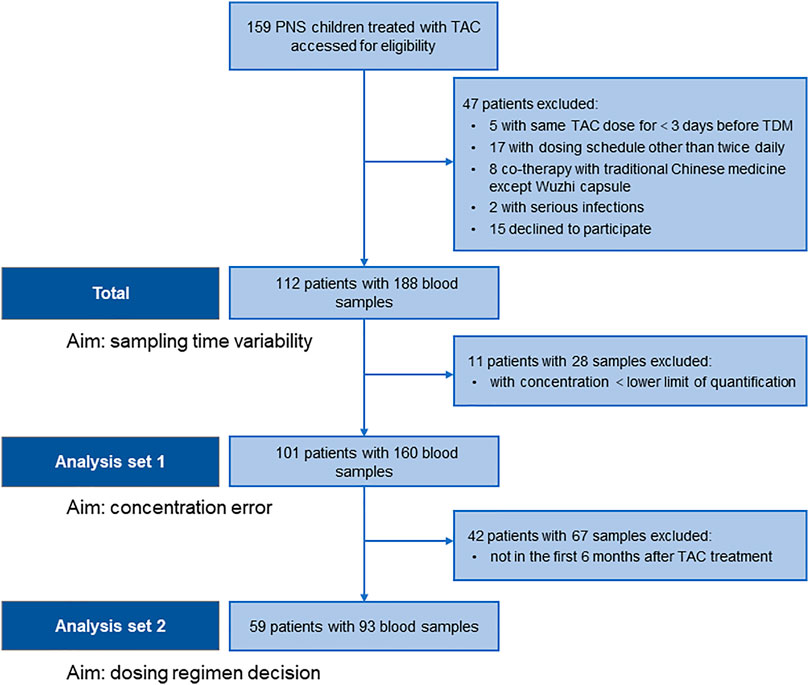 159 PNS children treated with TAC accessed for eligibility

47 patients excluded:
• 5 with same TAC dose for < 3 days before TDM
• 17 with dosing schedule other than twice daily
• 8 co-therapy with traditional Chinese medicine except Wuzhi capsule
• 2 with serious infections
• 15 declined to participate

Total

112 patients with 188 blood samples

Aim: sampling time variability

11 patients with 28 samples excluded:
• with concentration < lower limit of quantification

Analysis set 1

101 patients with 160 blood samples

Aim: concentration error

42 patients with 67 samples excluded:
• not in the first 6 months after TAC treatment

Analysis set 2

59 patients with 93 blood samples

Aim: dosing regimen decision